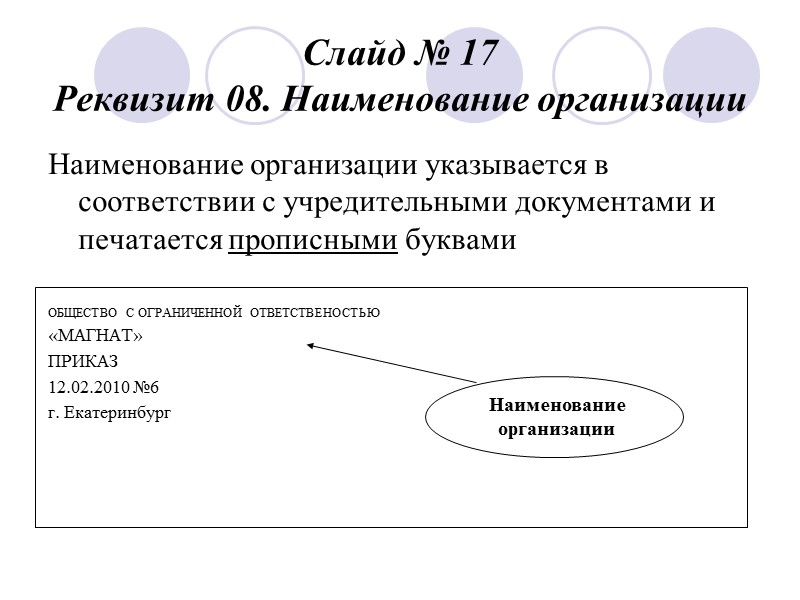 Слайд № 17
Реквизит 08. Наименование организации

Наименование организации указывается в соответствии с учредительными документами и печатается прописными буквами

ОБЩЕСТВО С ОГРАНИЧЕННОЙ ОТВЕТСТВЕНОСТЬЮ
«МАГНАТ»
ПРИКАЗ
12.02.2010 №6
г. Екатеринбург

Наименование организации